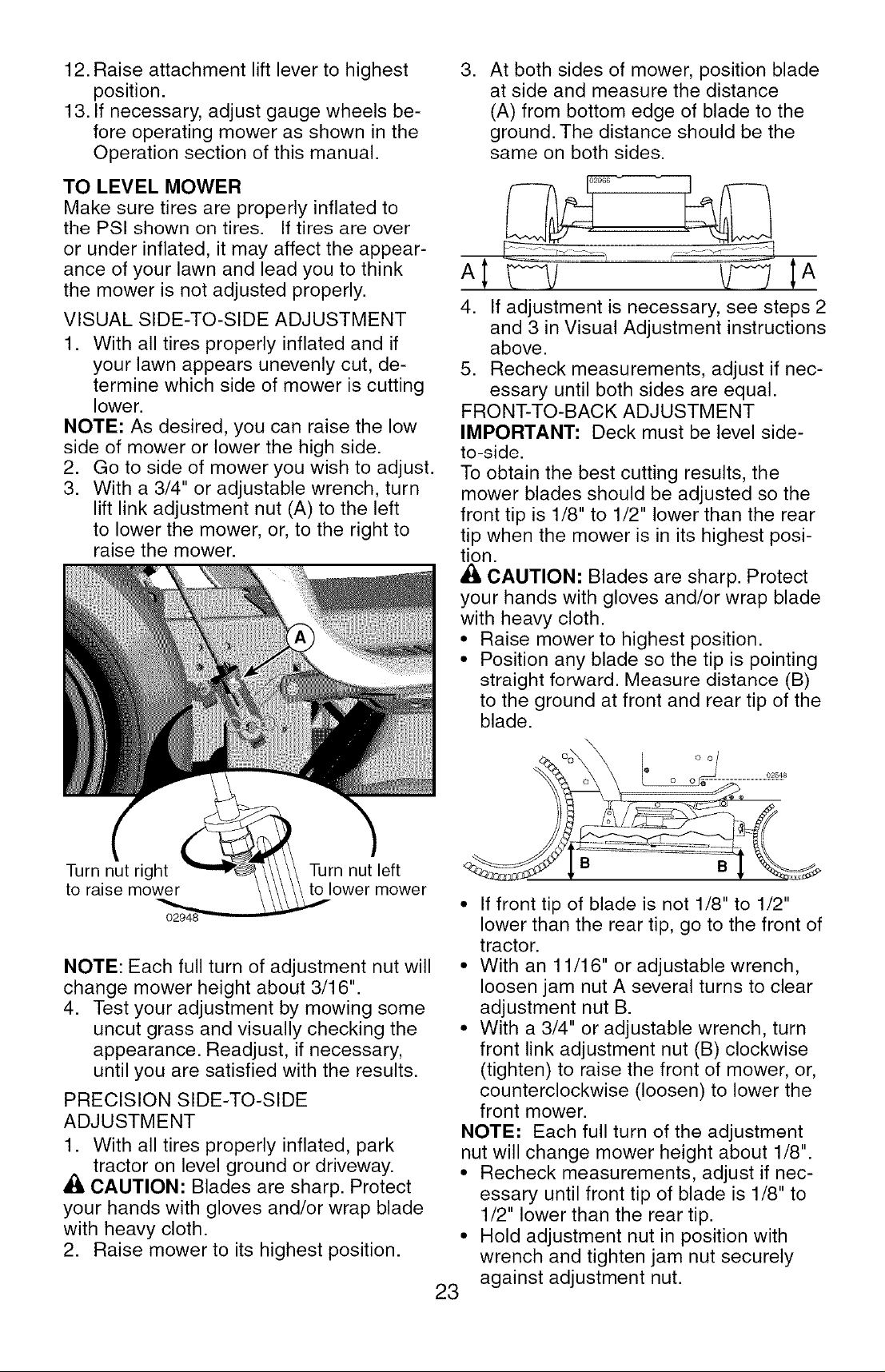 12. Raise attachment lift lever to highest position.
13. If necessary, adjust gauge wheels before operating mower as shown in the Operation section of this manual.

TO LEVEL MOWER
Make sure tires are properly inflated to the PSI shown on tires. If tires are over or under inflated, it may affect the appearance of your lawn and lead you to think the mower is not adjusted properly.

VISUAL SIDE-TO-SIDE ADJUSTMENT
1. With all tires properly inflated and if your lawn appears unevenly cut, determine which side of mower is cutting lower.
NOTE: As desired, you can raise the low side of mower or lower the high side.
2. Go to side of mower you wish to adjust.
3. With a 3/4" or adjustable wrench, turn lift link adjustment nut (A) to the left to lower the mower, or, to the right to raise the mower.

A

Turn nut right to raise mower

Turn nut left to lower mower

02948

NOTE: Each full turn of adjustment nut will change mower height about 3/16".
4. Test your adjustment by mowing some uncut grass and visually checking the appearance. Readjust, if necessary, until you are satisfied with the results.

PRECISION SIDE-TO-SIDE ADJUSTMENT
1. With all tires properly inflated, park tractor on level ground or driveway.
CAUTION: Blades are sharp. Protect your hands with gloves and/or wrap blade with heavy cloth.
2. Raise mower to its highest position.

3. At both sides of mower, position blade at side and measure the distance (A) from bottom edge of blade to the ground. The distance should be the same on both sides.

02966

A A

4. If adjustment is necessary, see steps 2 and 3 in Visual Adjustment instructions above.
5. Recheck measurements, adjust if necessary until both sides are equal.

FRONT-TO-BACK ADJUSTMENT
IMPORTANT: Deck must be level side-to-side.
To obtain the best cutting results, the mower blades should be adjusted so the front tip is 1/8" to 1/2" lower than the rear tip when the mower is in its highest position.
CAUTION: Blades are sharp. Protect your hands with gloves and/or wrap blade with heavy cloth.
• Raise mower to highest position.
• Position any blade so the tip is pointing straight forward. Measure distance (B) to the ground at front and rear tip of the blade.

02548

B B

• If front tip of blade is not 1/8" to 1/2" lower than the rear tip, go to the front of tractor.
• With an 11/16" or adjustable wrench, loosen jam nut A several turns to clear adjustment nut B.
• With a 3/4" or adjustable wrench, turn front link adjustment nut (B) clockwise (tighten) to raise the front of mower, or, counterclockwise (loosen) to lower the front mower.
NOTE: Each full turn of the adjustment nut will change mower height about 1/8".
• Recheck measurements, adjust if necessary until front tip of blade is 1/8" to 1/2" lower than the rear tip.
• Hold adjustment nut in position with wrench and tighten jam nut securely against adjustment nut.

23